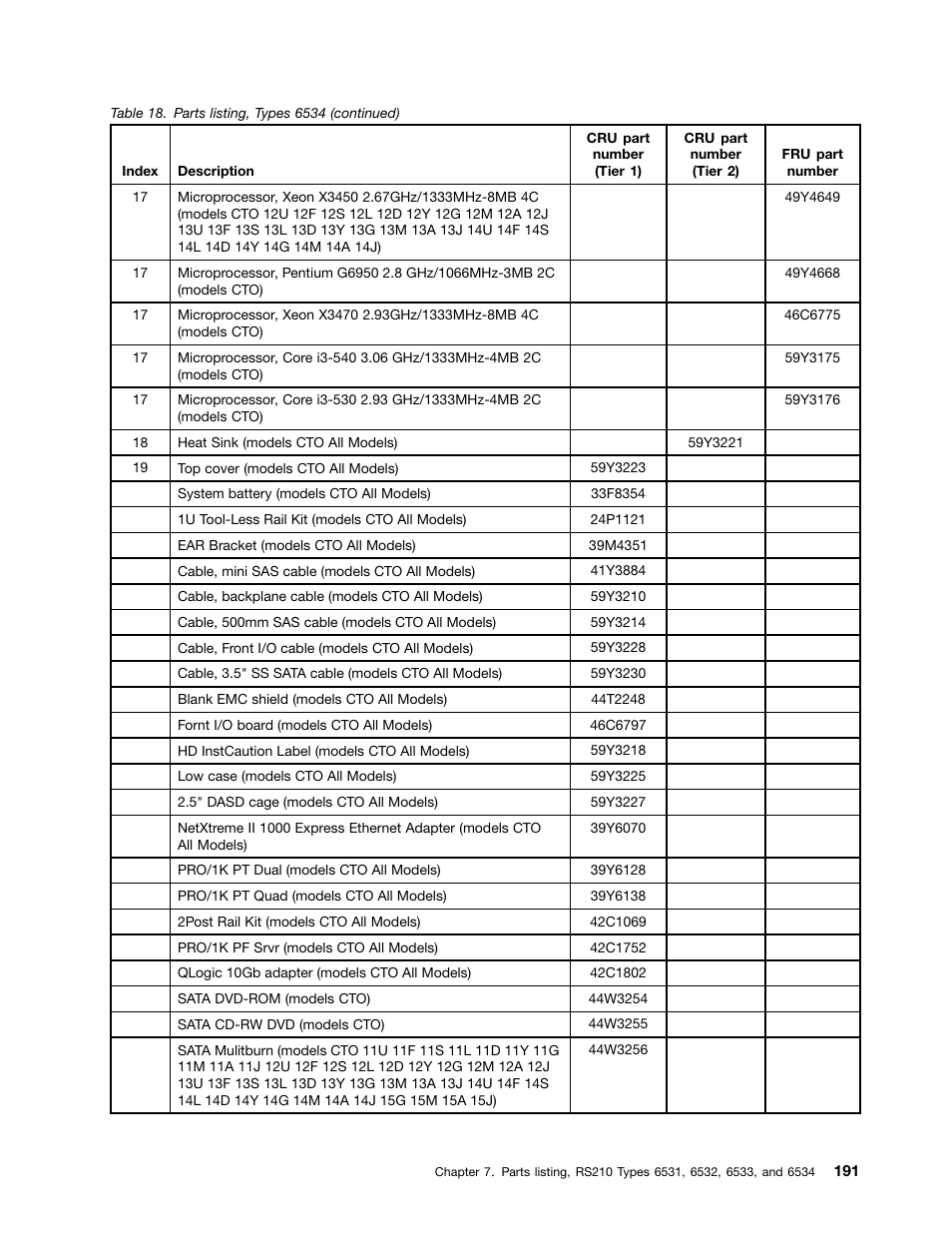 Table 18. Parts listing, Types 6534 (continued)

| Index | Description | CRU part number (Tier 1) | CRU part number (Tier 2) | FRU part number |
|---|---|---|---|---|
| 17 | Microprocessor, Xeon X3450 2.67GHz/1333MHz-8MB 4C (models CTO 12U 12F 12S 12L 12D 12Y 12G 12M 12A 12J 13U 13F 13S 13L 13D 13Y 13G 13M 13A 13J 14U 14F 14S 14L 14D 14Y 14G 14M 14A 14J) | | | 49Y4649 |
| 17 | Microprocessor, Pentium G6950 2.8 GHz/1066MHz-3MB 2C (models CTO) | | | 49Y4668 |
| 17 | Microprocessor, Xeon X3470 2.93GHz/1333MHz-8MB 4C (models CTO) | | | 46C6775 |
| 17 | Microprocessor, Core i3-540 3.06 GHz/1333MHz-4MB 2C (models CTO) | | | 59Y3175 |
| 17 | Microprocessor, Core i3-530 2.93 GHz/1333MHz-4MB 2C (models CTO) | | | 59Y3176 |
| 18 | Heat Sink (models CTO All Models) | | 59Y3221 | |
| 19 | Top cover (models CTO All Models) | 59Y3223 | | |
| | System battery (models CTO All Models) | 33F8354 | | |
| | 1U Tool-Less Rail Kit (models CTO All Models) | 24P1121 | | |
| | EAR Bracket (models CTO All Models) | 39M4351 | | |
| | Cable, mini SAS cable (models CTO All Models) | 41Y3884 | | |
| | Cable, backplane cable (models CTO All Models) | 59Y3210 | | |
| | Cable, 500mm SAS cable (models CTO All Models) | 59Y3214 | | |
| | Cable, Front I/O cable (models CTO All Models) | 59Y3228 | | |
| | Cable, 3.5" SS SATA cable (models CTO All Models) | 59Y3230 | | |
| | Blank EMC shield (models CTO All Models) | 44T2248 | | |
| | Fornt I/O board (models CTO All Models) | 46C6797 | | |
| | HD InstCaution Label (models CTO All Models) | 59Y3218 | | |
| | Low case (models CTO All Models) | 59Y3225 | | |
| | 2.5" DASD cage (models CTO All Models) | 59Y3227 | | |
| | NetXtreme II 1000 Express Ethernet Adapter (models CTO All Models) | 39Y6070 | | |
| | PRO/1K PT Dual (models CTO All Models) | 39Y6128 | | |
| | PRO/1K PT Quad (models CTO All Models) | 39Y6138 | | |
| | 2Post Rail Kit (models CTO All Models) | 42C1069 | | |
| | PRO/1K PF Srvr (models CTO All Models) | 42C1752 | | |
| | QLogic 10Gb adapter (models CTO All Models) | 42C1802 | | |
| | SATA DVD-ROM (models CTO) | 44W3254 | | |
| | SATA CD-RW DVD (models CTO) | 44W3255 | | |
| | SATA Mulitburn (models CTO 11U 11F 11S 11L 11D 11Y 11G 11M 11A 11J 12U 12F 12S 12L 12D 12Y 12G 12M 12A 12J 13U 13F 13S 13L 13D 13Y 13G 13M 13A 13J 14U 14F 14S 14L 14D 14Y 14G 14M 14A 14J 15G 15M 15A 15J) | 44W3256 | | |

Chapter 7. Parts listing, RS210 Types 6531, 6532, 6533, and 6534 191